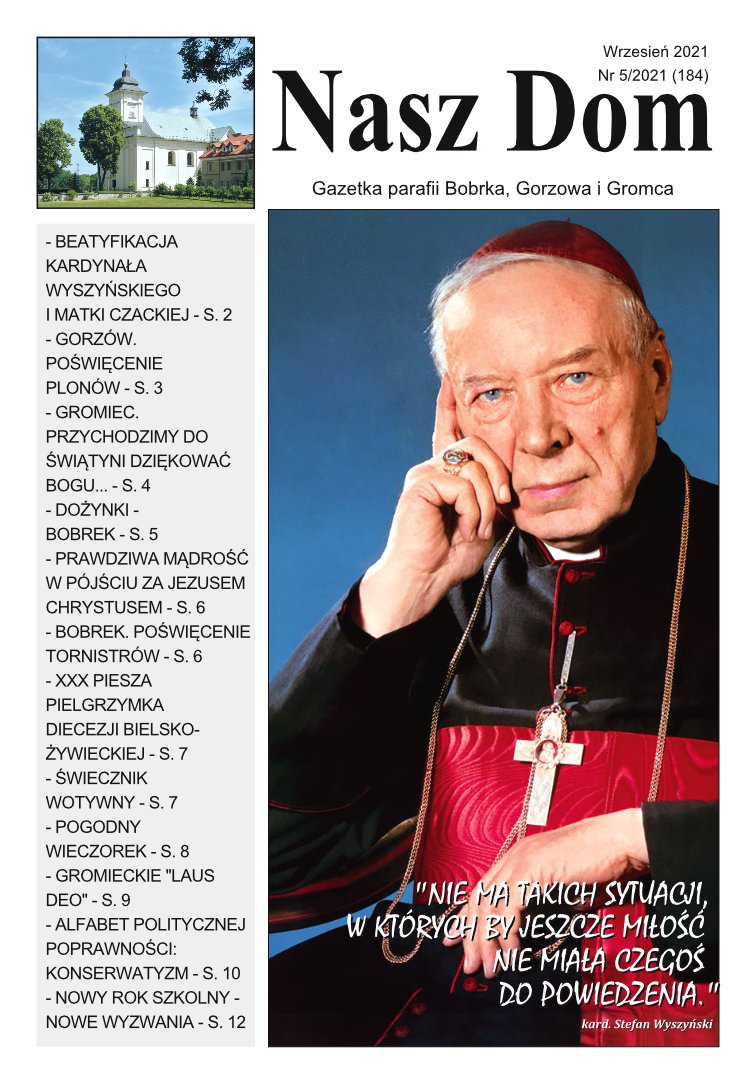 Wrzesień 2021
Nr 5/2021 (184)

Nasz Dom

Gazetka parafii Bobrka, Gorzowa i Gromca

- BEATYFIKACJA KARDYNAŁA WYSZYŃSKIEGO I MATKI CZACKIEJ - S. 2
- GORZÓW. POŚWIĘCENIE PLONÓW - S. 3
- GROMIEC. PRZYCHODZIMY DO ŚWIĄTYNI DZIĘKOWAĆ BOGU... - S. 4
- DOŻYNKI - BOBREK - S. 5
- PRAWDZIWA MĄDROŚĆ W PÓJŚCIU ZA JEZUSEM CHRYSTUSEM - S. 6
- BOBREK. POŚWIĘCENIE TORNISTRÓW - S. 6
- XXX PIESZA PIELGRZYMKA DIECEZJI BIELSKO-ŻYWIECKIEJ - S. 7
- ŚWIECZNIK WOTYWNY - S. 7
- POGODNY WIECZOREK - S. 8
- GROMIECKIE "LAUS DEO" - S. 9
- ALFABET POLITYCZNEJ POPRAWNOŚCI: KONSERWATYZM - S. 10
- NOWY ROK SZKOLNY - NOWE WYZWANIA - S. 12

"NIE MA TAKICH SYTUACJI, W KTÓRYCH BY JESZCZE MIŁOŚĆ NIE MIAŁA CZEGOŚ DO POWIEDZENIA."
kard. Stefan Wyszyński